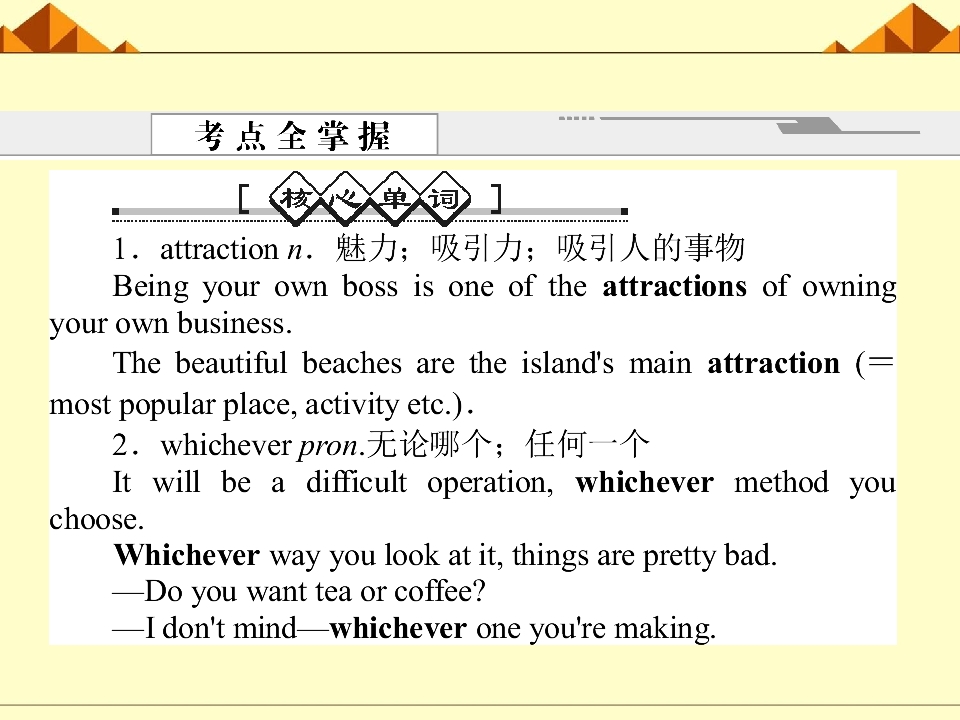 考点全掌握

[核心单词]

1．attraction n．魅力；吸引力；吸引人的事物

Being your own boss is one of the attractions of owning your own business.

The beautiful beaches are the island's main attraction (＝most popular place, activity etc.)．

2．whichever pron.无论哪个；任何一个

It will be a difficult operation, whichever method you choose.

Whichever way you look at it, things are pretty bad.

—Do you want tea or coffee?

—I don't mind—whichever one you're making.